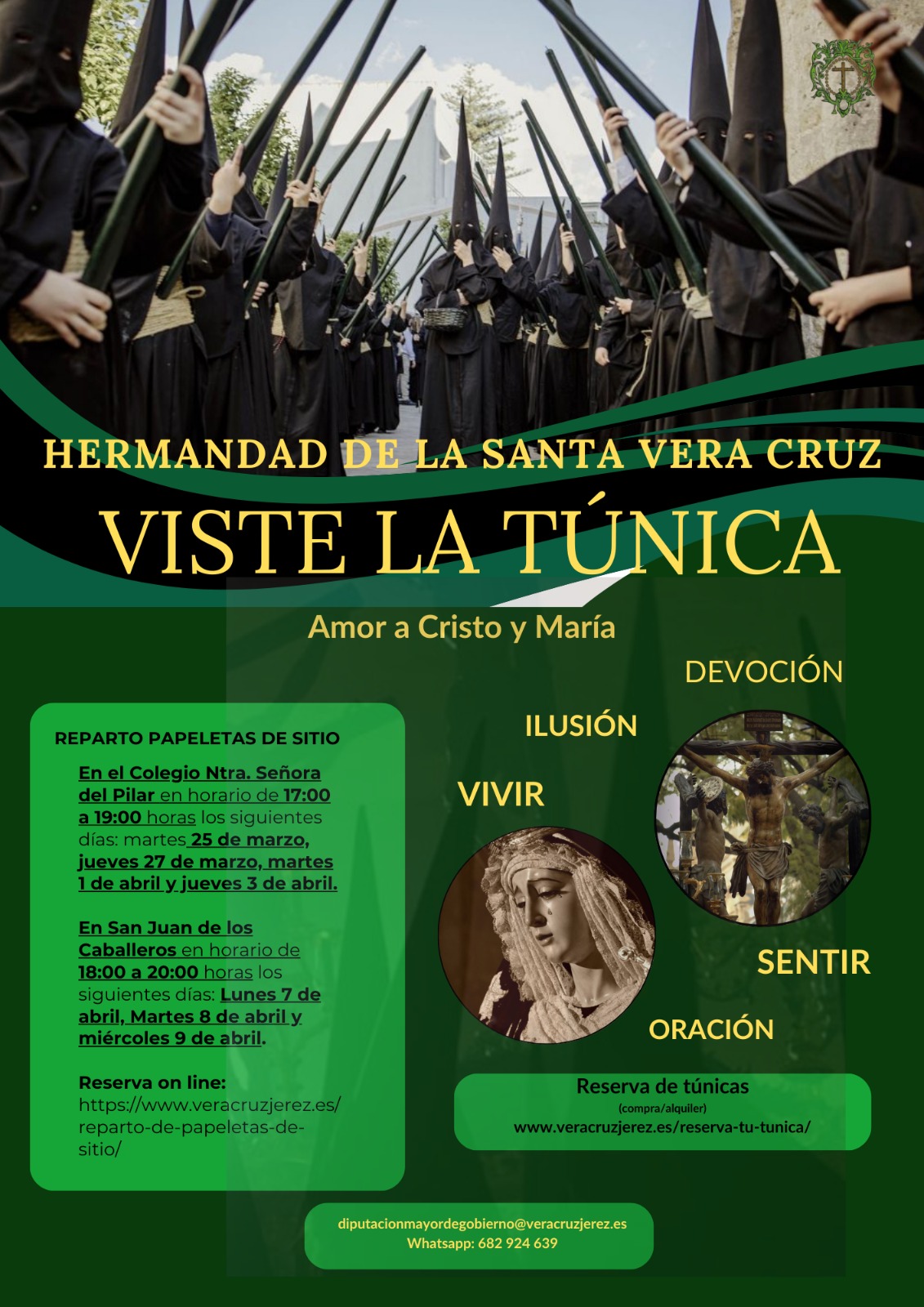 HERMANDAD DE LA SANTA VERA CRUZ

VISTE LA TÚNICA

Amor a Cristo y María

DEVOCIÓN

ILUSIÓN

VIVIR

SENTIR

ORACIÓN

REPARTO PAPELETAS DE SITIO

En el Colegio Ntra. Señora del Pilar en horario de 17:00 a 19:00 horas los siguientes días: martes 25 de marzo, jueves 27 de marzo, martes 1 de abril y jueves 3 de abril.

En San Juan de los Caballeros en horario de 18:00 a 20:00 horas los siguientes días: Lunes 7 de abril, Martes 8 de abril y miércoles 9 de abril.

Reserva on line:
https://www.veracruzjerez.es/reparto-de-papeletas-de-sitio/

Reserva de túnicas
(compra/alquiler)
www.veracruzjerez.es/reserva-tu-tunica/

diputacionmayordegobierno@veracruzjerez.es
Whatsapp: 682 924 639